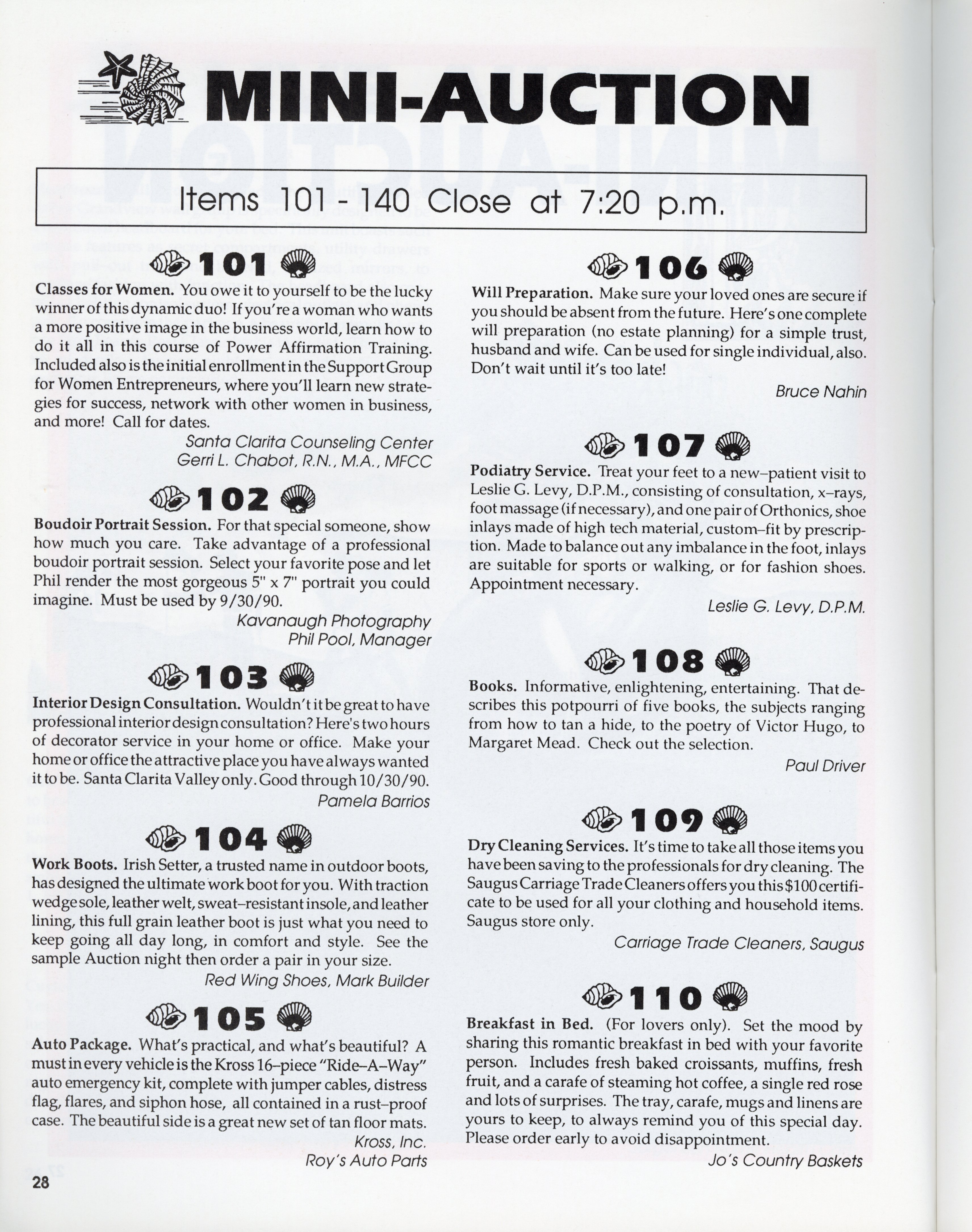 MINI-AUCTION

Items 101 - 140 Close at 7:20 p.m.

101

Classes for Women. You owe it to yourself to be the lucky winner of this dynamic duo! If you're a woman who wants a more positive image in the business world, learn how to do it all in this course of Power Affirmation Training. Included also is the initial enrollment in the Support Group for Women Entrepreneurs, where you'll learn new strategies for success, network with other women in business, and more! Call for dates.

Santa Clarita Counseling Center
Gerri L. Chabot, R.N., M.A., MFCC

102

Boudoir Portrait Session. For that special someone, show how much you care. Take advantage of a professional boudoir portrait session. Select your favorite pose and let Phil render the most gorgeous 5" x 7" portrait you could imagine. Must be used by 9/30/90.

Kavanaugh Photography
Phil Pool, Manager

103

Interior Design Consultation. Wouldn't it be great to have professional interior design consultation? Here's two hours of decorator service in your home or office. Make your home or office the attractive place you have always wanted it to be. Santa Clarita Valley only. Good through 10/30/90.

Pamela Barrios

104

Work Boots. Irish Setter, a trusted name in outdoor boots, has designed the ultimate work boot for you. With traction wedge sole, leather welt, sweat–resistant insole, and leather lining, this full grain leather boot is just what you need to keep going all day long, in comfort and style. See the sample Auction night then order a pair in your size.

Red Wing Shoes, Mark Builder

105

Auto Package. What's practical, and what's beautiful? A must in every vehicle is the Kross 16–piece "Ride–A–Way" auto emergency kit, complete with jumper cables, distress flag, flares, and siphon hose, all contained in a rust–proof case. The beautiful side is a great new set of tan floor mats.

Kross, Inc.
Roy's Auto Parts

106

Will Preparation. Make sure your loved ones are secure if you should be absent from the future. Here's one complete will preparation (no estate planning) for a simple trust, husband and wife. Can be used for single individual, also. Don't wait until it's too late!

Bruce Nahin

107

Podiatry Service. Treat your feet to a new–patient visit to Leslie G. Levy, D.P.M., consisting of consultation, x–rays, foot massage (if necessary), and one pair of Orthonics, shoe inlays made of high tech material, custom–fit by prescription. Made to balance out any imbalance in the foot, inlays are suitable for sports or walking, or for fashion shoes. Appointment necessary.

Leslie G. Levy, D.P.M.

108

Books. Informative, enlightening, entertaining. That describes this potpourri of five books, the subjects ranging from how to tan a hide, to the poetry of Victor Hugo, to Margaret Mead. Check out the selection.

Paul Driver

109

Dry Cleaning Services. It's time to take all those items you have been saving to the professionals for dry cleaning. The Saugus Carriage Trade Cleaners offers you this $100 certificate to be used for all your clothing and household items. Saugus store only.

Carriage Trade Cleaners, Saugus

110

Breakfast in Bed. (For lovers only). Set the mood by sharing this romantic breakfast in bed with your favorite person. Includes fresh baked croissants, muffins, fresh fruit, and a carafe of steaming hot coffee, a single red rose and lots of surprises. The tray, carafe, mugs and linens are yours to keep, to always remind you of this special day. Please order early to avoid disappointment.

Jo's Country Baskets

28